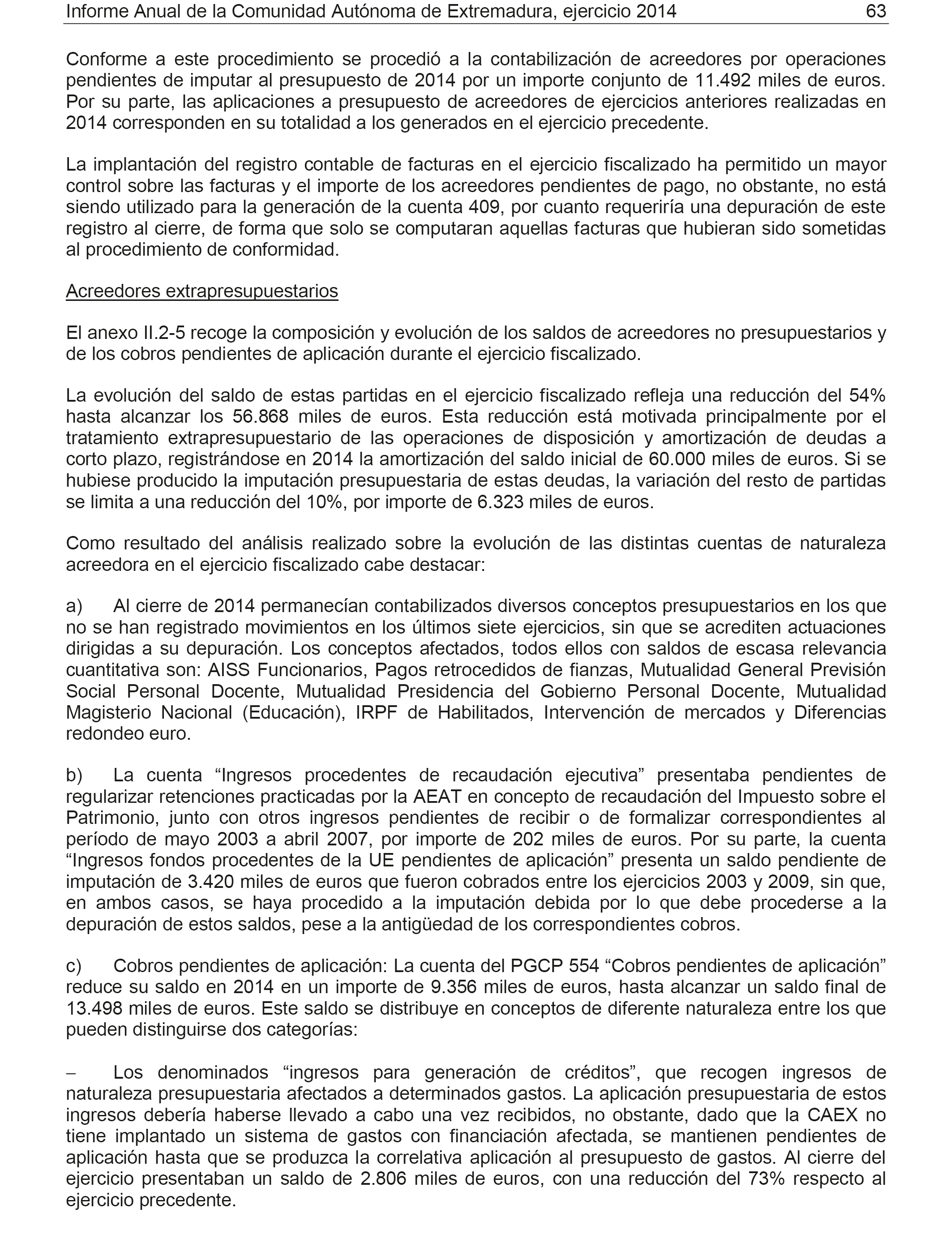 Informe Anual de la Comunidad Autónoma de Extremadura, ejercicio 2014 63

Conforme a este procedimiento se procedió a la contabilización de acreedores por operaciones pendientes de imputar al presupuesto de 2014 por un importe conjunto de 11.492 miles de euros. Por su parte, las aplicaciones a presupuesto de acreedores de ejercicios anteriores realizadas en 2014 corresponden en su totalidad a los generados en el ejercicio precedente.

La implantación del registro contable de facturas en el ejercicio fiscalizado ha permitido un mayor control sobre las facturas y el importe de los acreedores pendientes de pago, no obstante, no está siendo utilizado para la generación de la cuenta 409, por cuanto requeriría una depuración de este registro al cierre, de forma que solo se computaran aquellas facturas que hubieran sido sometidas al procedimiento de conformidad.

Acreedores extrapresupuestarios

El anexo II.2-5 recoge la composición y evolución de los saldos de acreedores no presupuestarios y de los cobros pendientes de aplicación durante el ejercicio fiscalizado.

La evolución del saldo de estas partidas en el ejercicio fiscalizado refleja una reducción del 54% hasta alcanzar los 56.868 miles de euros. Esta reducción está motivada principalmente por el tratamiento extrapresupuestario de las operaciones de disposición y amortización de deudas a corto plazo, registrándose en 2014 la amortización del saldo inicial de 60.000 miles de euros. Si se hubiese producido la imputación presupuestaria de estas deudas, la variación del resto de partidas se limita a una reducción del 10%, por importe de 6.323 miles de euros.

Como resultado del análisis realizado sobre la evolución de las distintas cuentas de naturaleza acreedora en el ejercicio fiscalizado cabe destacar:

a) Al cierre de 2014 permanecían contabilizados diversos conceptos presupuestarios en los que no se han registrado movimientos en los últimos siete ejercicios, sin que se acrediten actuaciones dirigidas a su depuración. Los conceptos afectados, todos ellos con saldos de escasa relevancia cuantitativa son: AISS Funcionarios, Pagos retrocedidos de fianzas, Mutualidad General Previsión Social Personal Docente, Mutualidad Presidencia del Gobierno Personal Docente, Mutualidad Magisterio Nacional (Educación), IRPF de Habilitados, Intervención de mercados y Diferencias redondeo euro.

b) La cuenta “Ingresos procedentes de recaudación ejecutiva” presentaba pendientes de regularizar retenciones practicadas por la AEAT en concepto de recaudación del Impuesto sobre el Patrimonio, junto con otros ingresos pendientes de recibir o de formalizar correspondientes al período de mayo 2003 a abril 2007, por importe de 202 miles de euros. Por su parte, la cuenta “Ingresos fondos procedentes de la UE pendientes de aplicación” presenta un saldo pendiente de imputación de 3.420 miles de euros que fueron cobrados entre los ejercicios 2003 y 2009, sin que, en ambos casos, se haya procedido a la imputación debida por lo que debe procederse a la depuración de estos saldos, pese a la antigüedad de los correspondientes cobros.

c) Cobros pendientes de aplicación: La cuenta del PGCP 554 “Cobros pendientes de aplicación” reduce su saldo en 2014 en un importe de 9.356 miles de euros, hasta alcanzar un saldo final de 13.498 miles de euros. Este saldo se distribuye en conceptos de diferente naturaleza entre los que pueden distinguirse dos categorías:

– Los denominados “ingresos para generación de créditos”, que recogen ingresos de naturaleza presupuestaria afectados a determinados gastos. La aplicación presupuestaria de estos ingresos debería haberse llevado a cabo una vez recibidos, no obstante, dado que la CAEX no tiene implantado un sistema de gastos con financiación afectada, se mantienen pendientes de aplicación hasta que se produzca la correlativa aplicación al presupuesto de gastos. Al cierre del ejercicio presentaban un saldo de 2.806 miles de euros, con una reducción del 73% respecto al ejercicio precedente.